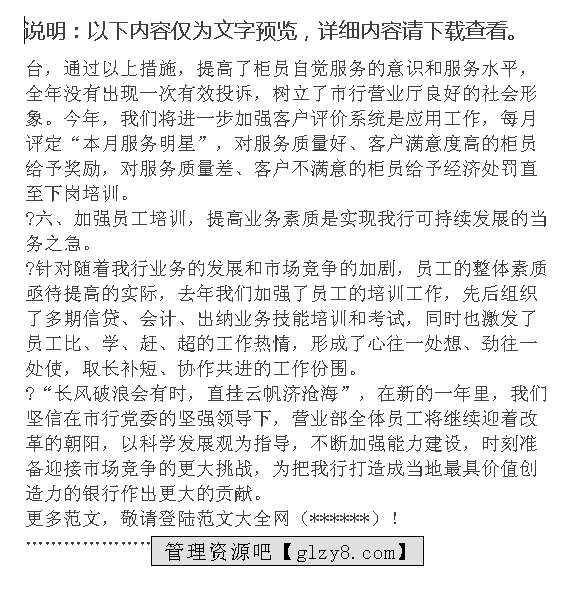 说明：以下内容仅为文字预览，详细内容请下载查看。

台，通过以上措施，提高了柜员自觉服务的意识和服务水平，全年没有出现一次有效投诉，树立了市行营业厅良好的社会形象。今年，我们将进一步加强客户评价系统是应用工作，每月评定“本月服务明星”，对服务质量好、客户满意度高的柜员给予奖励，对服务质量差、客户不满意的柜员给予经济处罚直至下岗培训。

?六、加强员工培训，提高业务素质是实现我行可持续发展的当务之急。

?针对随着我行业务的发展和市场竞争的加剧，员工的整体素质亟待提高的实际，去年我们加强了员工的培训工作，先后组织了多期信贷、会计、出纳业务技能培训和考试，同时也激发了员工比、学、赶、超的工作热情，形成了心往一处想、劲往一处使，取长补短、协作共进的工作份围。

?“长风破浪会有时，直挂云帆济沧海”，在新的一年里，我们坚信在市行党委的坚强领导下，营业部全体员工将继续迎着改革的朝阳，以科学发展观为指导，不断加强能力建设，时刻准备迎接市场竞争的更大挑战，为把我行打造成当地最具价值创造力的银行作出更大的贡献。

更多范文，敬请登陆范文大全网（******）！

管理资源吧【glzy8.com】